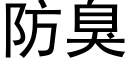 防臭